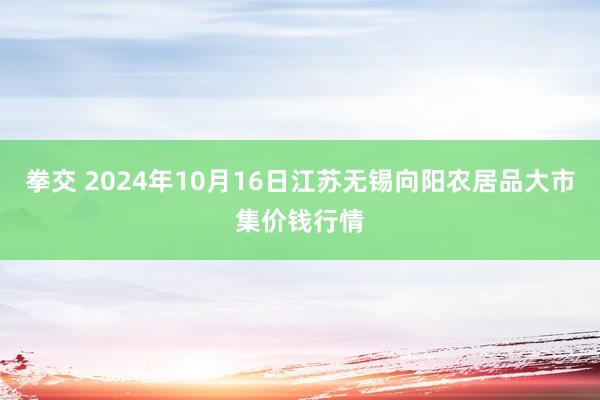 拳交 2024年10月16日江苏无锡向阳农居品大市集价钱行情